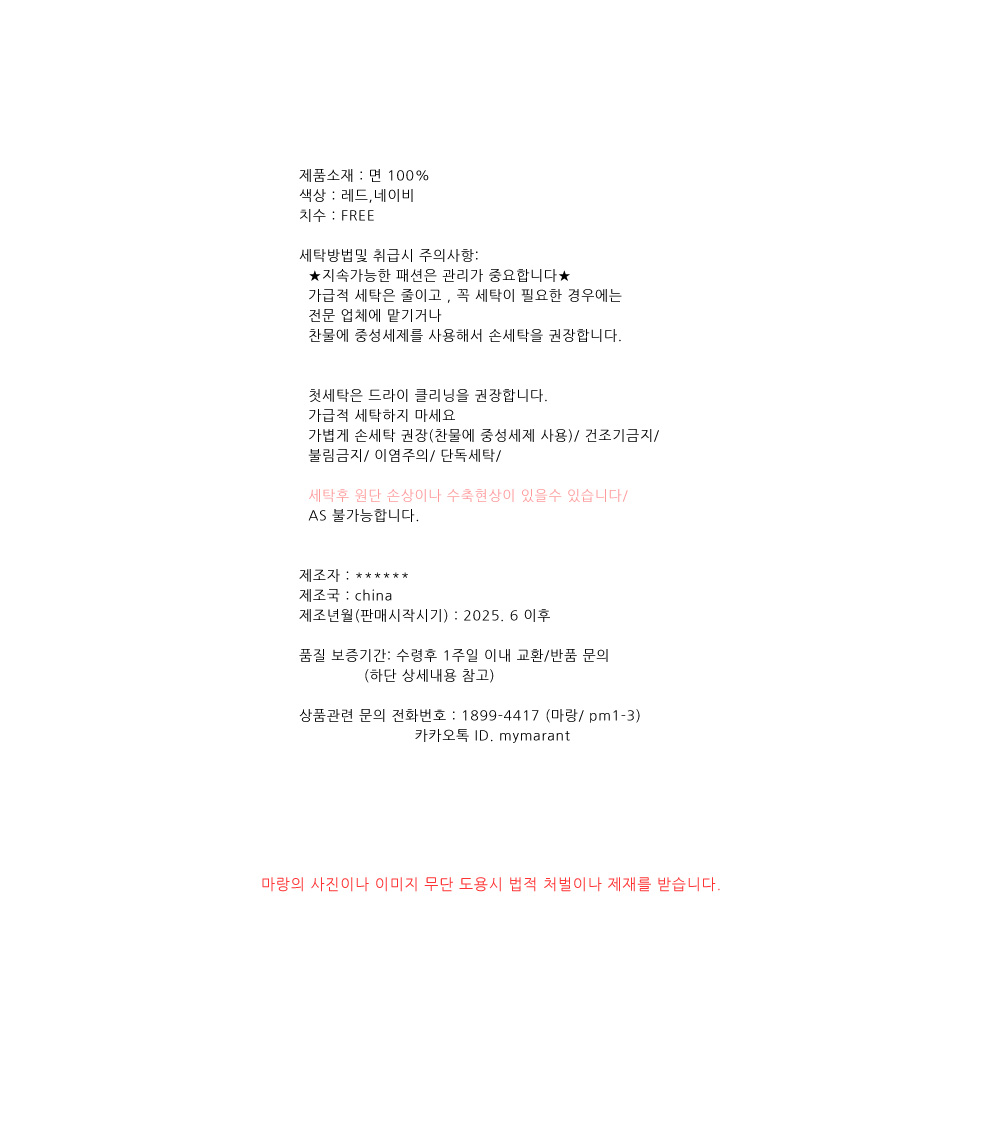 제품소재 : 면 100%
색상 : 레드,네이비
치수 : FREE

세탁방법및 취급시 주의사항:
★지속가능한 패션은 관리가 중요합니다★
가급적 세탁은 줄이고 , 꼭 세탁이 필요한 경우에는
전문 업체에 맡기거나
찬물에 중성세제를 사용해서 손세탁을 권장합니다.

첫세탁은 드라이 클리닝을 권장합니다.
가급적 세탁하지 마세요
가볍게 손세탁 권장(찬물에 중성세제 사용)/ 건조기금지/
불림금지/ 이염주의/ 단독세탁/

세탁후 원단 손상이나 수축현상이 있을수 있습니다/
AS 불가능합니다.

제조자 : ******
제조국 : china
제조년월(판매시작시기) : 2025. 6 이후

품질 보증기간: 수령후 1주일 이내 교환/반품 문의
(하단 상세내용 참고)

상품관련 문의 전화번호 : 1899-4417 (마랑/ pm1-3)
카카오톡 ID. mymarant

마랑의 사진이나 이미지 무단 도용시 법적 처벌이나 제재를 받습니다.